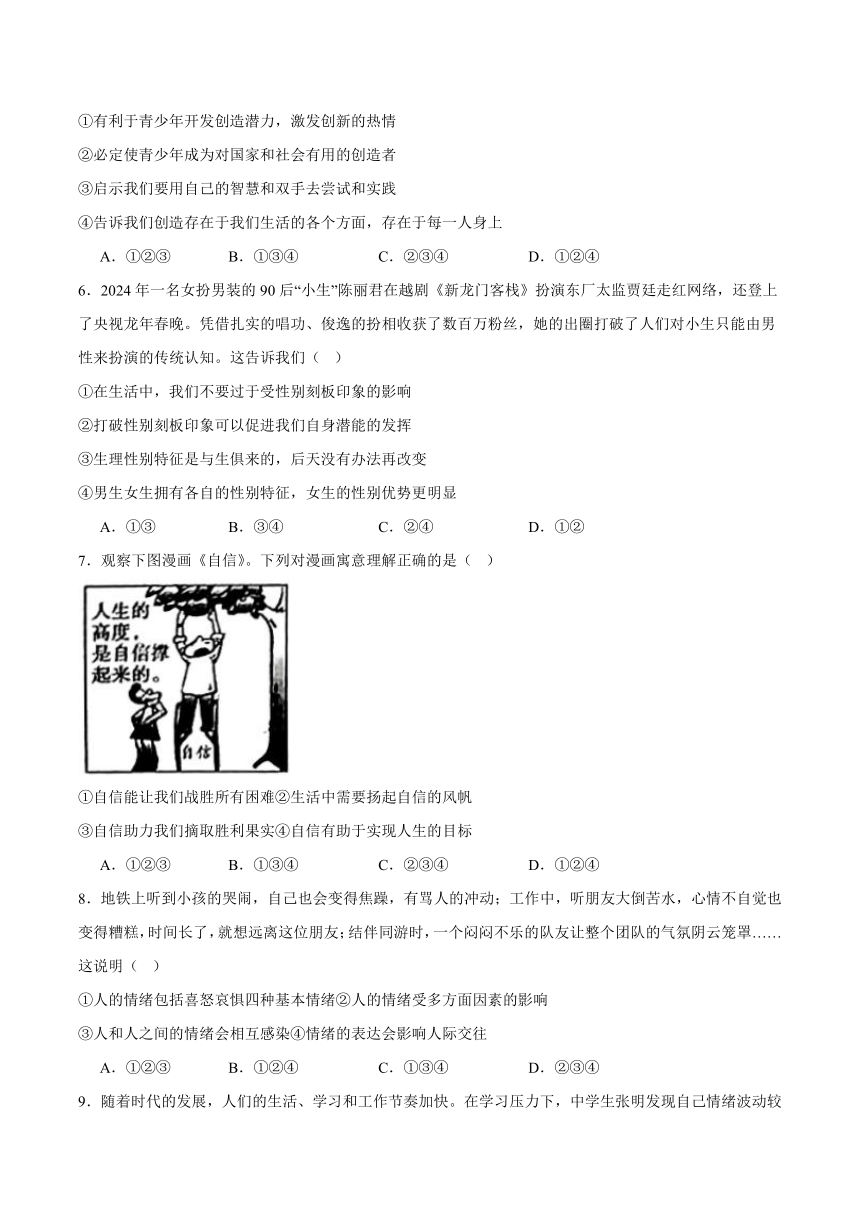 ①有利于青少年开发创造潜力，激发创新的热情

②必定使青少年成为对国家和社会有用的创造者

③启示我们要用自己的智慧和双手去尝试和实践

④告诉我们创造存在于我们生活的各个方面，存在于每一人身上

A．①②③　　B．①③④　　C．②③④　　D．①②④

6．2024 年一名女扮男装的 90 后“小生”陈丽君在越剧《新龙门客栈》扮演东厂太监贾廷走红网络，还登上了央视龙年春晚。凭借扎实的唱功、俊逸的扮相收获了数百万粉丝，她的出圈打破了人们对小生只能由男性来扮演的传统认知。这告诉我们（　）

①在生活中，我们不要过于受性别刻板印象的影响

②打破性别刻板印象可以促进我们自身潜能的发挥

③生理性别特征是与生俱来的，后天没有办法再改变

④男生女生拥有各自的性别特征，女生的性别优势更明显

A．①③　　B．③④　　C．②④　　D．①②

7．观察下图漫画《自信》。下列对漫画寓意理解正确的是（　）

人生的高度，是自信撑起来的。

自信

①自信能让我们战胜所有困难②生活中需要扬起自信的风帆

③自信助力我们摘取胜利果实④自信有助于实现人生的目标

A．①②③　　B．①③④　　C．②③④　　D．①②④

8．地铁上听到小孩的哭闹，自己也会变得焦躁，有骂人的冲动；工作中，听朋友大倒苦水，心情不自觉也变得糟糕，时间长了，就想远离这位朋友；结伴同游时，一个闷闷不乐的队友让整个团队的气氛阴云笼罩……这说明（　）

①人的情绪包括喜怒哀惧四种基本情绪②人的情绪受多方面因素的影响

③人和人之间的情绪会相互感染④情绪的表达会影响人际交往

A．①②③　　B．①②④　　C．①③④　　D．②③④

9．随着时代的发展，人们的生活、学习和工作节奏加快。在学习压力下，中学生张明发现自己情绪波动较